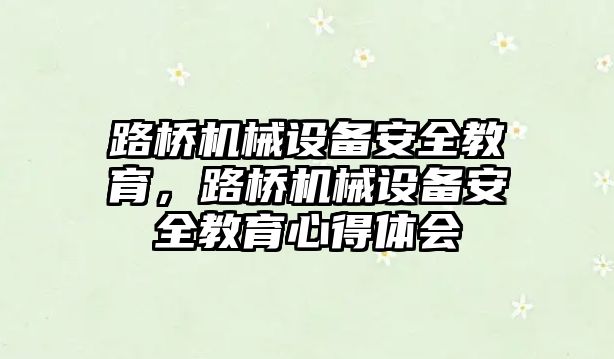 路桥机械设备安全教育，路桥机械设备安全教育心得体会